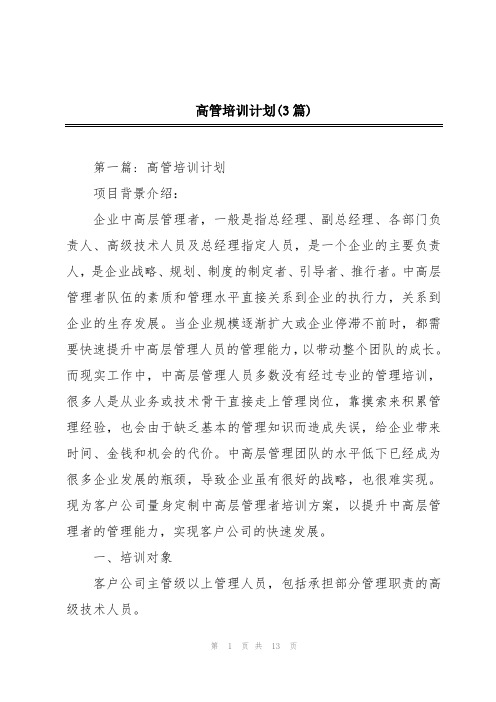 高管培训计划(3篇)

第一篇：高管培训计划

项目背景介绍：

企业中高层管理者，一般是指总经理、副总经理、各部门负责人、高级技术人员及总经理指定人员，是一个企业的主要负责人，是企业战略、规划、制度的制定者、引导者、推行者。中高层管理者队伍的素质和管理水平直接关系到企业的执行力，关系到企业的生存发展。当企业规模逐渐扩大或企业停滞不前时，都需要快速提升中高层管理人员的管理能力，以带动整个团队的成长。而现实工作中，中高层管理人员多数没有经过专业的管理培训，很多人是从业务或技术骨干直接走上管理岗位，靠摸索来积累管理经验，也会由于缺乏基本的管理知识而造成失误，给企业带来时间、金钱和机会的代价。中高层管理团队的水平低下已经成为很多企业发展的瓶颈，导致企业虽有很好的战略，也很难实现。现为客户公司量身定制中高层管理者培训方案，以提升中高层管理者的管理能力，实现客户公司的快速发展。

一、培训对象

客户公司主管级以上管理人员，包括承担部分管理职责的高级技术人员。

第 1 页 共 13 页